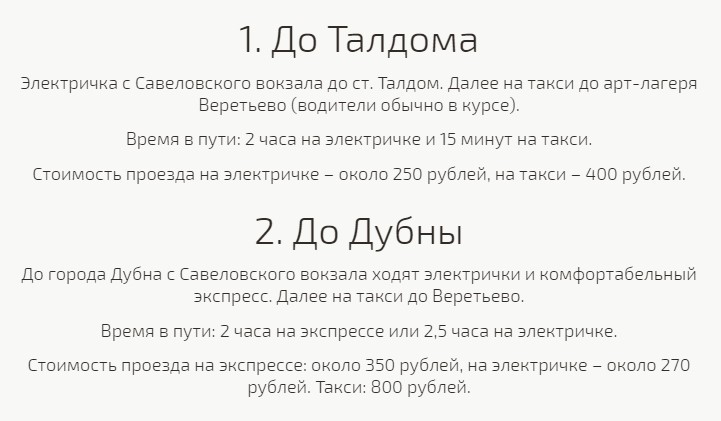 1. До Талдома

Электричка с Савеловского вокзала до ст. Талдом. Далее на такси до арт-лагеря Веретьево (водители обычно в курсе).

Время в пути: 2 часа на электричке и 15 минут на такси.

Стоимость проезда на электричке – около 250 рублей, на такси – 400 рублей.

2. До Дубны

До города Дубна с Савеловского вокзала ходят электрички и комфортабельный экспресс. Далее на такси до Веретьево.

Время в пути: 2 часа на экспрессе или 2,5 часа на электричке.

Стоимость проезда на экспрессе: около 350 рублей, на электричке – около 270 рублей. Такси: 800 рублей.